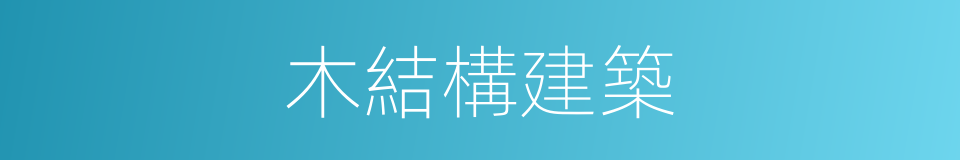 木結構建築